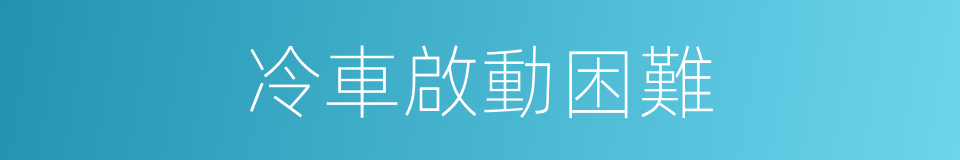 冷車啟動困難